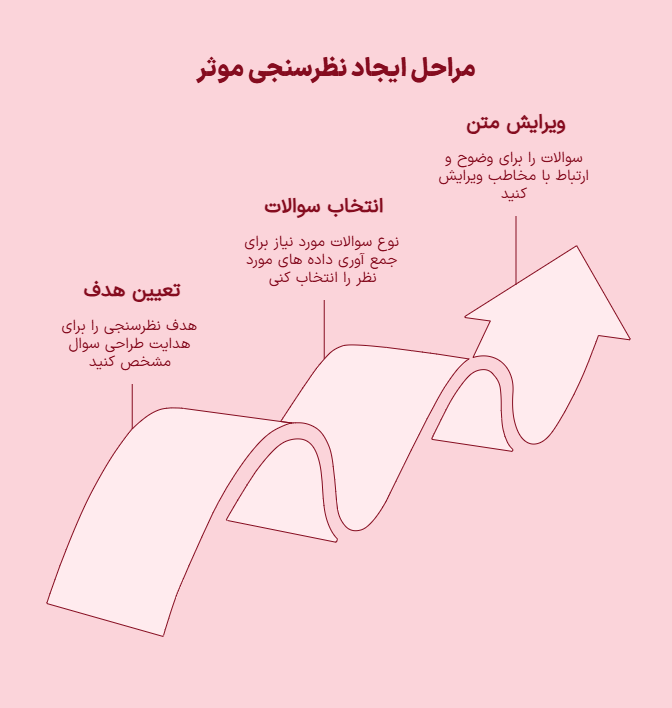 مراحل ایجاد نظرسنجی موثر

ویرایش متن

سوالات را برای وضوح و ارتباط با مخاطب ویرایش کنید

انتخاب سوالات

نوع سوالات مورد نیاز برای جمع آوری داده های مورد نظر را انتخاب کنی

تعیین هدف

هدف نظرسنجی را برای هدایت طراحی سوال مشخص کنید